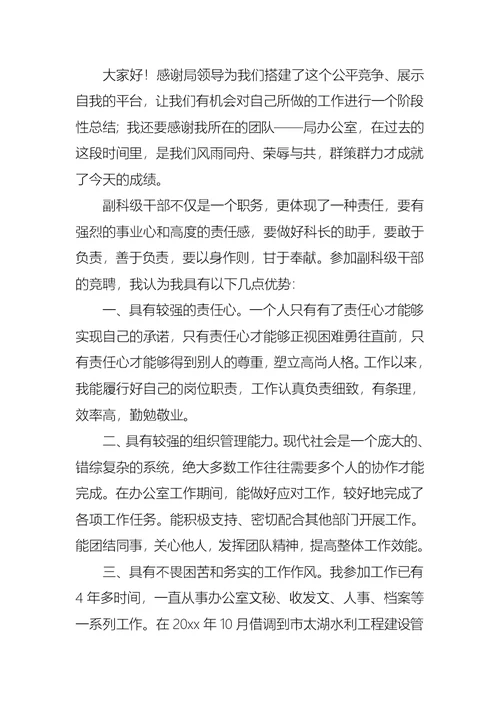 大家好！感谢局领导为我们搭建了这个公平竞争、展示自我的平台，让我们有机会对自己所做的工作进行一个阶段性总结；我还要感谢我所在的团队——局办公室，在过去的这段时间里，是我们风雨同舟、荣辱与共，群策群力才成就了今天的成绩。

副科级干部不仅是一个职务，更体现了一种责任，要有强烈的事业心和高度的责任感，要做好科长的助手，要敢于负责，善于负责，要以身作则，甘于奉献。参加副科级干部的竞聘，我认为我具有以下几点优势：

一、具有较强的责任心。一个人只有有了责任心才能够实现自己的承诺，只有责任心才能够正视困难勇往直前，只有责任心才能够得到别人的尊重，塑立高尚人格。工作以来，我能履行好自己的岗位职责，工作认真负责细致，有条理，效率高，勤勉敬业。

二、具有较强的组织管理能力。现代社会是一个庞大的、错综复杂的系统，绝大多数工作往往需要多个人的协作才能完成。在办公室工作期间，能做好应对工作，较好地完成了各项工作任务。能积极支持、密切配合其他部门开展工作。能团结同事，关心他人，发挥团队精神，提高整体工作效能。

三、具有不畏困苦和务实的工作作风。我参加工作已有4年多时间，一直从事办公室文秘、收发文、人事、档案等一系列工作。在20xx年10月借调到市太湖水利工程建设管